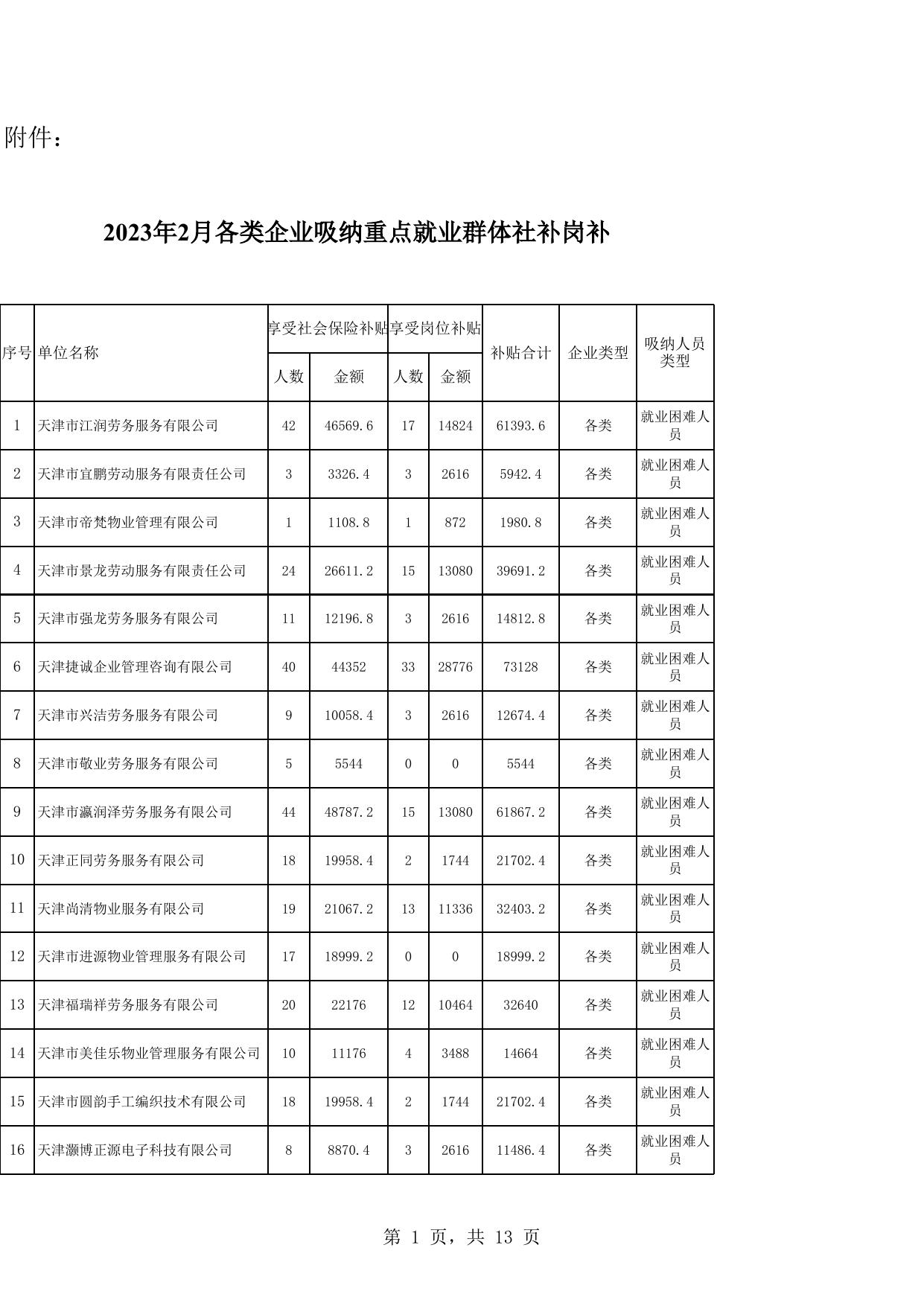 附件：

2023年2月各类企业吸纳重点就业群体社补岗补

| 序号 | 单位名称 | 享受社会保险补贴 人数 | 享受社会保险补贴 金额 | 享受岗位补贴 人数 | 享受岗位补贴 金额 | 补贴合计 | 企业类型 | 吸纳人员类型 |
|---|---|---|---|---|---|---|---|---|
| 1 | 天津市江润劳务服务有限公司 | 42 | 46569.6 | 17 | 14824 | 61393.6 | 各类 | 就业困难人员 |
| 2 | 天津市宜鹏劳动服务有限责任公司 | 3 | 3326.4 | 3 | 2616 | 5942.4 | 各类 | 就业困难人员 |
| 3 | 天津市帝梵物业管理有限公司 | 1 | 1108.8 | 1 | 872 | 1980.8 | 各类 | 就业困难人员 |
| 4 | 天津市景龙劳动服务有限责任公司 | 24 | 26611.2 | 15 | 13080 | 39691.2 | 各类 | 就业困难人员 |
| 5 | 天津市强龙劳务服务有限公司 | 11 | 12196.8 | 3 | 2616 | 14812.8 | 各类 | 就业困难人员 |
| 6 | 天津捷诚企业管理咨询有限公司 | 40 | 44352 | 33 | 28776 | 73128 | 各类 | 就业困难人员 |
| 7 | 天津市兴洁劳务服务有限公司 | 9 | 10058.4 | 3 | 2616 | 12674.4 | 各类 | 就业困难人员 |
| 8 | 天津市敬业劳务服务有限公司 | 5 | 5544 | 0 | 0 | 5544 | 各类 | 就业困难人员 |
| 9 | 天津市瀛润泽劳务服务有限公司 | 44 | 48787.2 | 15 | 13080 | 61867.2 | 各类 | 就业困难人员 |
| 10 | 天津正同劳务服务有限公司 | 18 | 19958.4 | 2 | 1744 | 21702.4 | 各类 | 就业困难人员 |
| 11 | 天津尚清物业服务有限公司 | 19 | 21067.2 | 13 | 11336 | 32403.2 | 各类 | 就业困难人员 |
| 12 | 天津市进源物业管理服务有限公司 | 17 | 18999.2 | 0 | 0 | 18999.2 | 各类 | 就业困难人员 |
| 13 | 天津福瑞祥劳务服务有限公司 | 20 | 22176 | 12 | 10464 | 32640 | 各类 | 就业困难人员 |
| 14 | 天津市美佳乐物业管理服务有限公司 | 10 | 11176 | 4 | 3488 | 14664 | 各类 | 就业困难人员 |
| 15 | 天津市圆韵手工编织技术有限公司 | 18 | 19958.4 | 2 | 1744 | 21702.4 | 各类 | 就业困难人员 |
| 16 | 天津灏博正源电子科技有限公司 | 8 | 8870.4 | 3 | 2616 | 11486.4 | 各类 | 就业困难人员 |

第 1 页，共 13 页